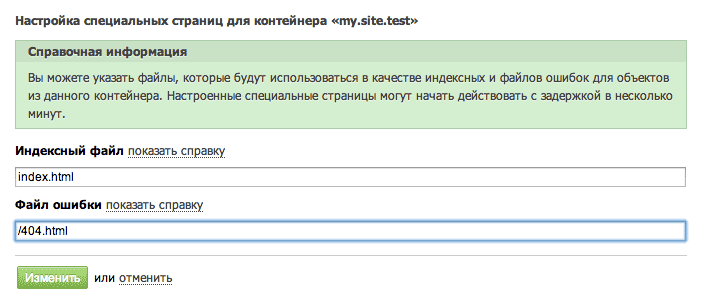 Настройка специальных страниц для контейнера «my.site.test»

Справочная информация

Вы можете указать файлы, которые будут использоваться в качестве индексных и файлов ошибок для объектов из данного контейнера. Настроенные специальные страницы могут начать действовать с задержкой в несколько минут.

Индексный файл показать справку

index.html

Файл ошибки показать справку

/404.html

Изменить или отменить